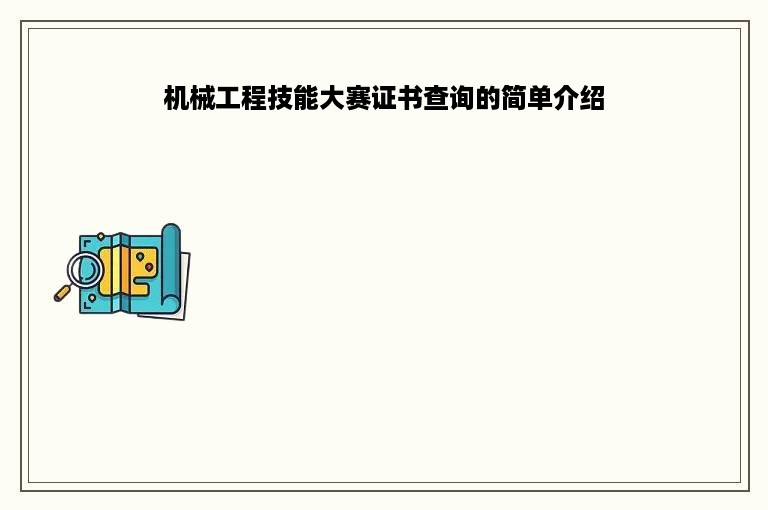 机械工程技能大赛证书查询的简单介绍